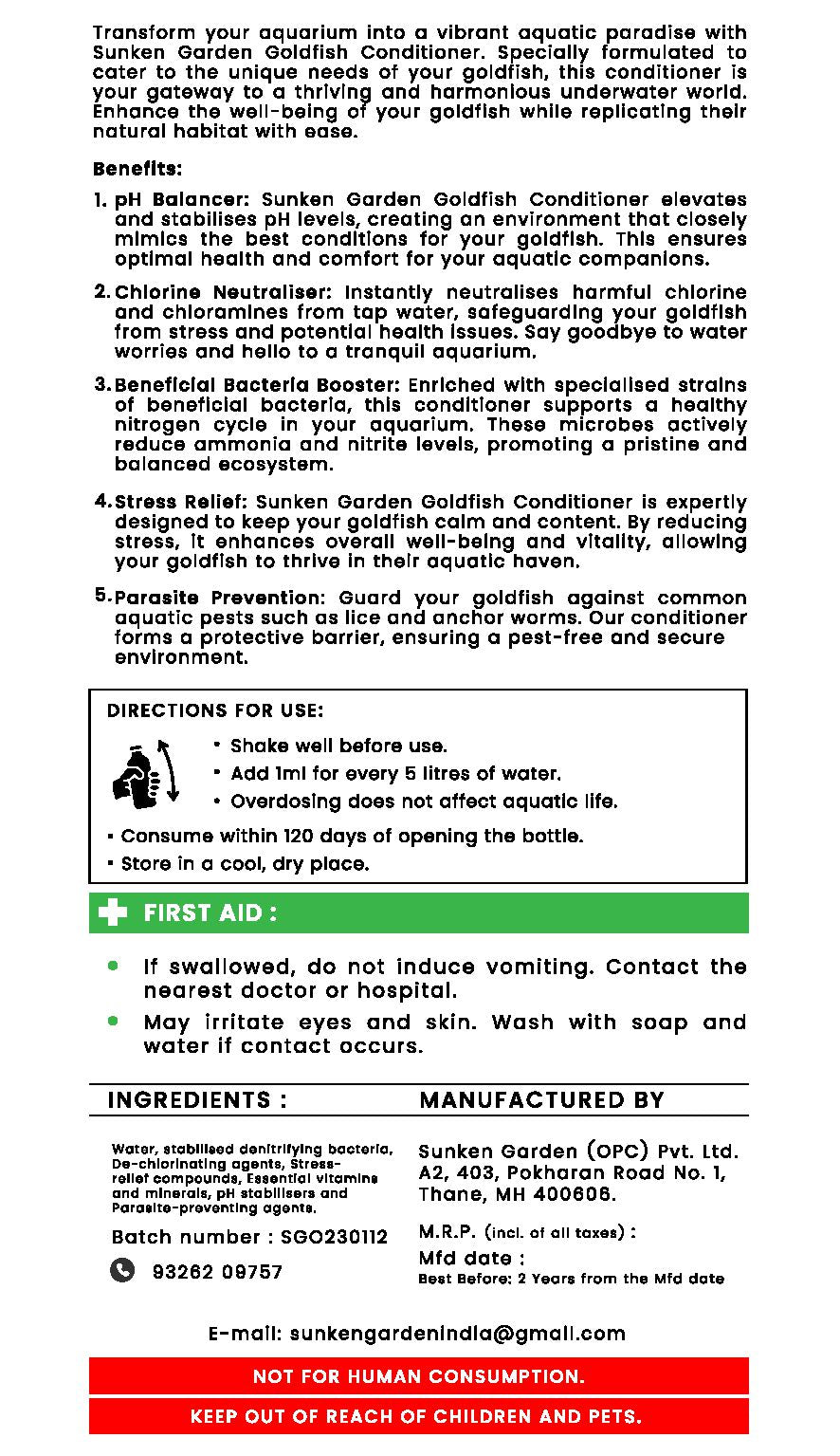 Transform your aquarium into a vibrant aquatic paradise with Sunken Garden Goldfish Conditioner. Specially formulated to cater to the unique needs of your goldfish, this conditioner is your gateway to a thriving and harmonious underwater world. Enhance the well-being of your goldfish while replicating their natural habitat with ease.

Benefits:

1. pH Balancer: Sunken Garden Goldfish Conditioner elevates and stabilises pH levels, creating an environment that closely mimics the best conditions for your goldfish. This ensures optimal health and comfort for your aquatic companions.

2. Chlorine Neutraliser: Instantly neutralises harmful chlorine and chloramines from tap water, safeguarding your goldfish from stress and potential health issues. Say goodbye to water worries and hello to a tranquil aquarium.

3. Beneficial Bacteria Booster: Enriched with specialised strains of beneficial bacteria, this conditioner supports a healthy nitrogen cycle in your aquarium. These microbes actively reduce ammonia and nitrite levels, promoting a pristine and balanced ecosystem.

4. Stress Relief: Sunken Garden Goldfish Conditioner is expertly designed to keep your goldfish calm and content. By reducing stress, it enhances overall well-being and vitality, allowing your goldfish to thrive in their aquatic haven.

5. Parasite Prevention: Guard your goldfish against common aquatic pests such as lice and anchor worms. Our conditioner forms a protective barrier, ensuring a pest-free and secure environment.

DIRECTIONS FOR USE:
• Shake well before use.
• Add 1ml for every 5 litres of water.
• Overdosing does not affect aquatic life.
• Consume within 120 days of opening the bottle.
• Store in a cool, dry place.

FIRST AID :
• If swallowed, do not induce vomiting. Contact the nearest doctor or hospital.
• May irritate eyes and skin. Wash with soap and water if contact occurs.

INGREDIENTS :
Water, stabilised denitrifying bacteria, De-chlorinating agents, Stress-relief compounds, Essential vitamins and minerals, pH stabilisers and Parasite-preventing agents.
Batch number : SGO230112
93262 09757

MANUFACTURED BY
Sunken Garden (OPC) Pvt. Ltd. A2, 403, Pokharan Road No. 1, Thane, MH 400606.
M.R.P. (incl. of all taxes) :
Mfd date :
Best Before: 2 Years from the Mfd date

E-mail: sunkengardenindia@gmail.com

NOT FOR HUMAN CONSUMPTION.
KEEP OUT OF REACH OF CHILDREN AND PETS.